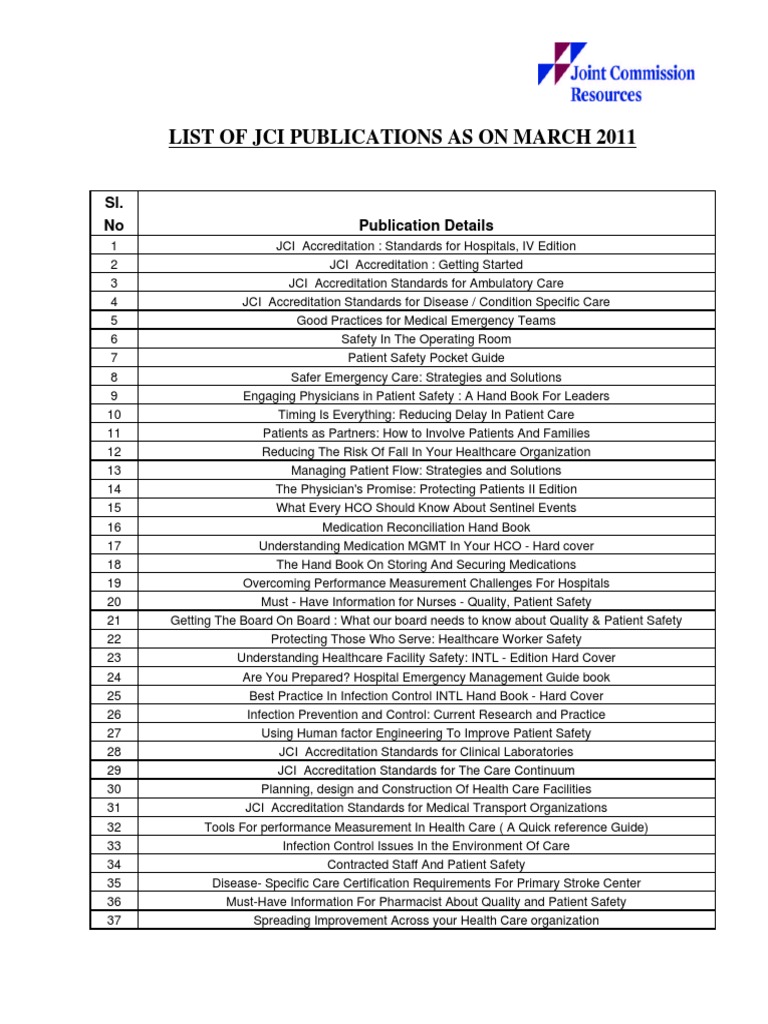 Joint Commission Resources

LIST OF JCI PUBLICATIONS AS ON MARCH 2011

| Sl. No | Publication Details |
|---|---|
| 1 | JCI Accreditation : Standards for Hospitals, IV Edition |
| 2 | JCI Accreditation : Getting Started |
| 3 | JCI Accreditation Standards for Ambulatory Care |
| 4 | JCI Accreditation Standards for Disease / Condition Specific Care |
| 5 | Good Practices for Medical Emergency Teams |
| 6 | Safety In The Operating Room |
| 7 | Patient Safety Pocket Guide |
| 8 | Safer Emergency Care: Strategies and Solutions |
| 9 | Engaging Physicians in Patient Safety : A Hand Book For Leaders |
| 10 | Timing Is Everything: Reducing Delay In Patient Care |
| 11 | Patients as Partners: How to Involve Patients And Families |
| 12 | Reducing The Risk Of Fall In Your Healthcare Organization |
| 13 | Managing Patient Flow: Strategies and Solutions |
| 14 | The Physician's Promise: Protecting Patients II Edition |
| 15 | What Every HCO Should Know About Sentinel Events |
| 16 | Medication Reconciliation Hand Book |
| 17 | Understanding Medication MGMT In Your HCO - Hard cover |
| 18 | The Hand Book On Storing And Securing Medications |
| 19 | Overcoming Performance Measurement Challenges For Hospitals |
| 20 | Must - Have Information for Nurses - Quality, Patient Safety |
| 21 | Getting The Board On Board : What our board needs to know about Quality & Patient Safety |
| 22 | Protecting Those Who Serve: Healthcare Worker Safety |
| 23 | Understanding Healthcare Facility Safety: INTL - Edition Hard Cover |
| 24 | Are You Prepared? Hospital Emergency Management Guide book |
| 25 | Best Practice In Infection Control INTL Hand Book - Hard Cover |
| 26 | Infection Prevention and Control: Current Research and Practice |
| 27 | Using Human factor Engineering To Improve Patient Safety |
| 28 | JCI Accreditation Standards for Clinical Laboratories |
| 29 | JCI Accreditation Standards for The Care Continuum |
| 30 | Planning, design and Construction Of Health Care Facilities |
| 31 | JCI Accreditation Standards for Medical Transport Organizations |
| 32 | Tools For performance Measurement In Health Care ( A Quick reference Guide) |
| 33 | Infection Control Issues In the Environment Of Care |
| 34 | Contracted Staff And Patient Safety |
| 35 | Disease- Specific Care Certification Requirements For Primary Stroke Center |
| 36 | Must-Have Information For Pharmacist About Quality and Patient Safety |
| 37 | Spreading Improvement Across your Health Care organization |